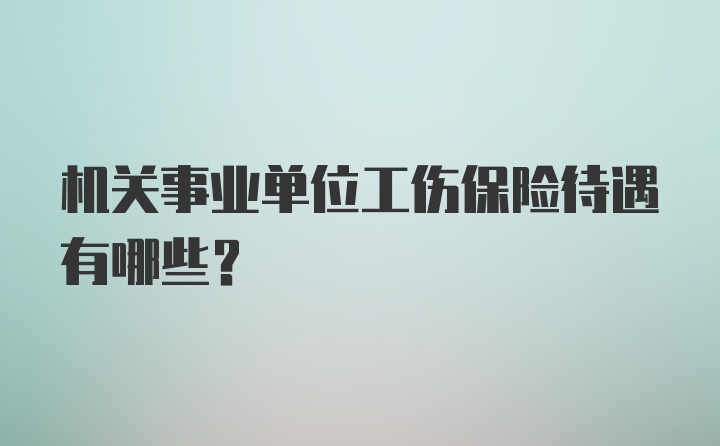 机关事业单位工伤保险待遇有哪些？